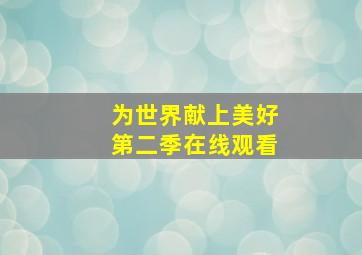 为世界献上美好
第二季在线观看